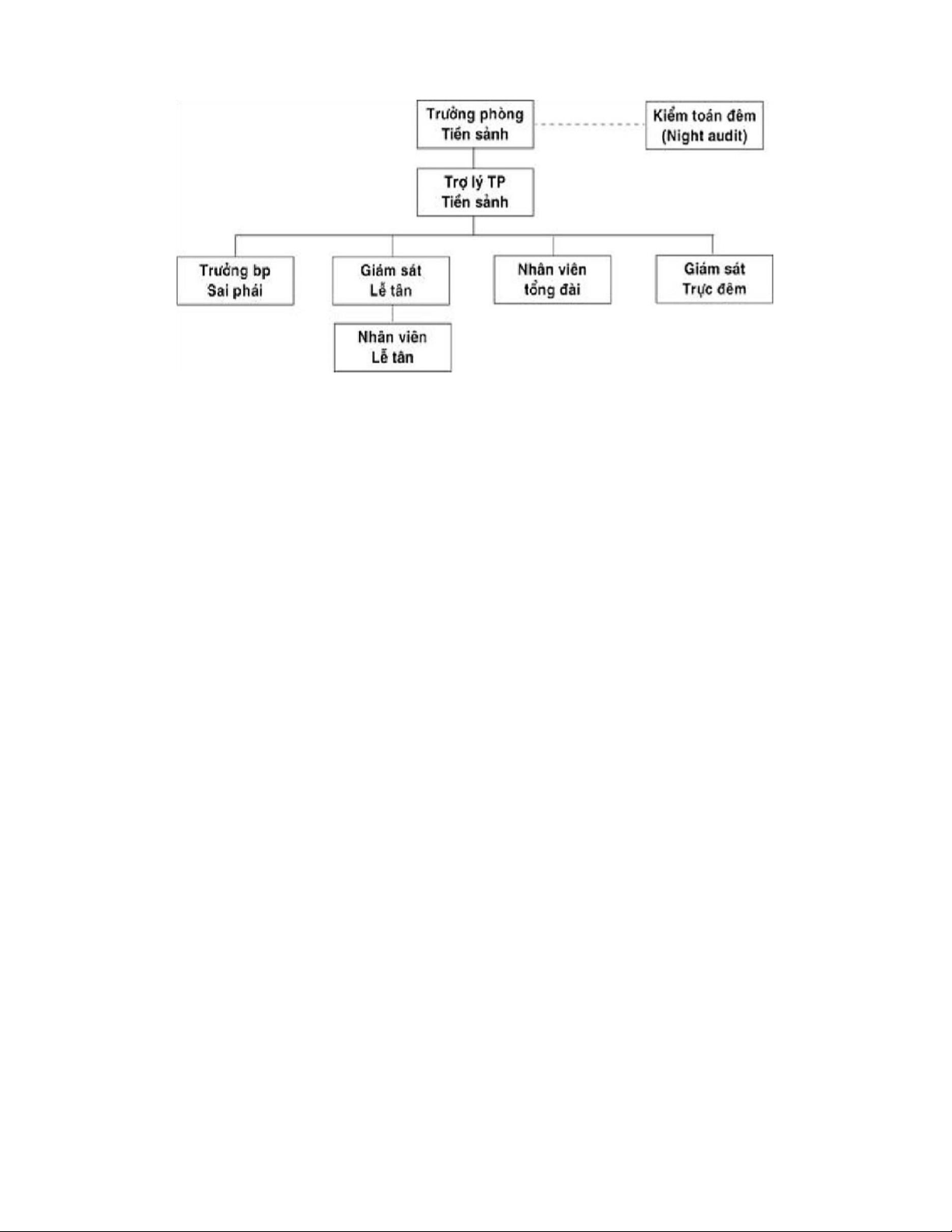 Trưởng phòng Tiền sảnh

Kiểm toán đêm (Night audit)

Trợ lý TP Tiền sảnh

Trưởng bp Sai phái

Giám sát Lễ tân

Nhân viên tổng đài

Giám sát Trực đêm

Nhân viên Lễ tân